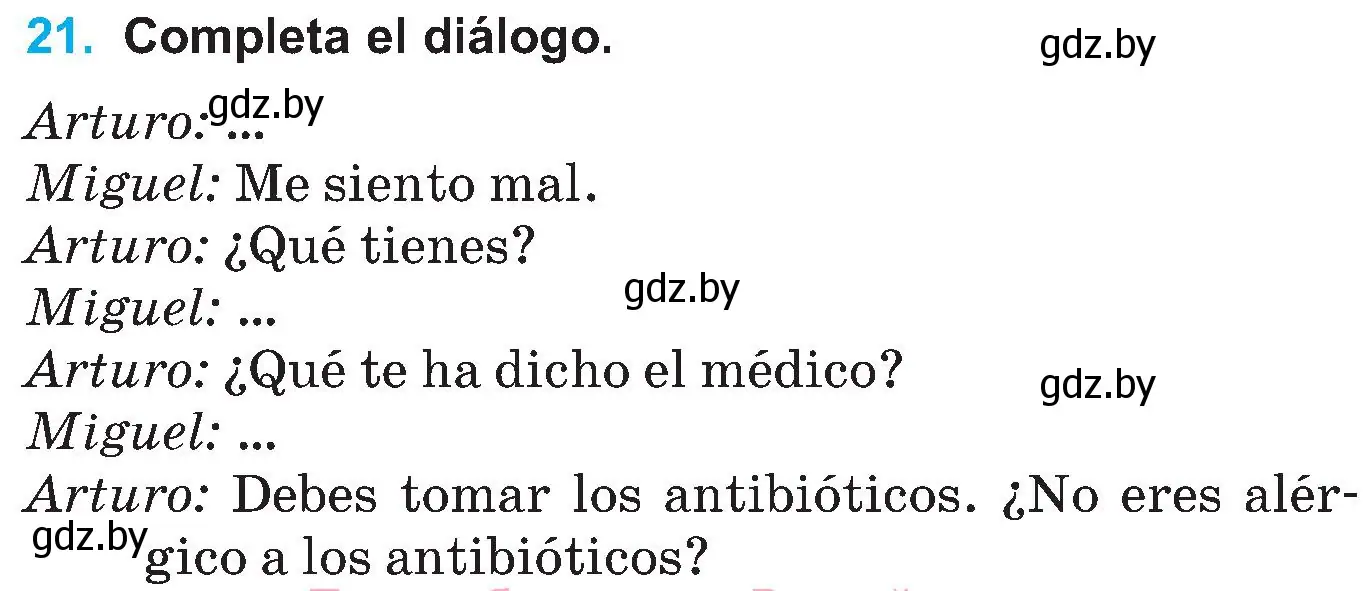 21. Completa el diálogo.

gdz.by

Arturo: ...
gdz.by

Miguel: Me siento mal.

Arturo: ¿Qué tienes?

Miguel: ...

gdz.by

Arturo: ¿Qué te ha dicho el médico?

gdz.by

Miguel: ...

Arturo: Debes tomar los antibióticos. ¿No eres alérgico a los antibióticos?

gdz.by